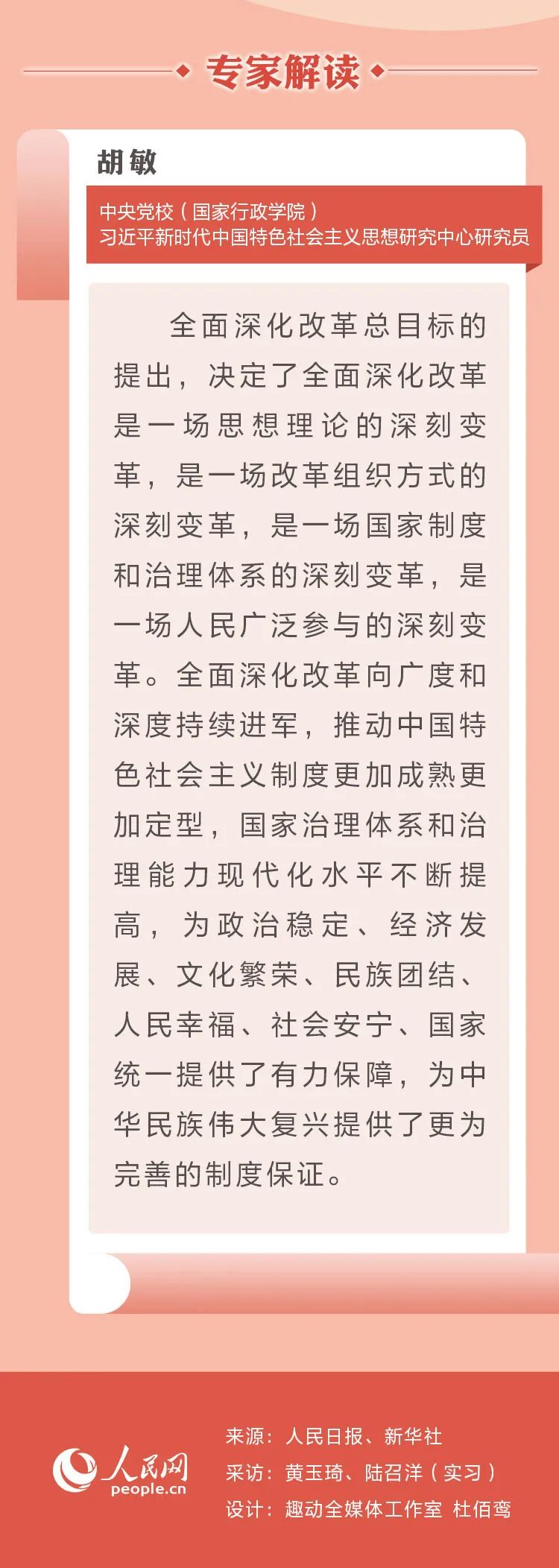 专家解读

胡敏

中央党校（国家行政学院）
习近平新时代中国特色社会主义思想研究中心研究员

全面深化改革总目标的提出，决定了全面深化改革是一场思想理论的深刻变革，是一场改革组织方式的深刻变革，是一场国家制度和治理体系的深刻变革，是一场人民广泛参与的深刻变革。全面深化改革向广度和深度持续进军，推动中国特色社会主义制度更加成熟更加定型，国家治理体系和治理能力现代化水平不断提高，为政治稳定、经济发展、文化繁荣、民族团结、人民幸福、社会安宁、国家统一提供了有力保障，为中华民族伟大复兴提供了更为完善的制度保证。

人民网
people.cn

来源：人民日报、新华社
采访：黄玉琦、陆召洋（实习）
设计：趣动全媒体工作室 杜佰鸾